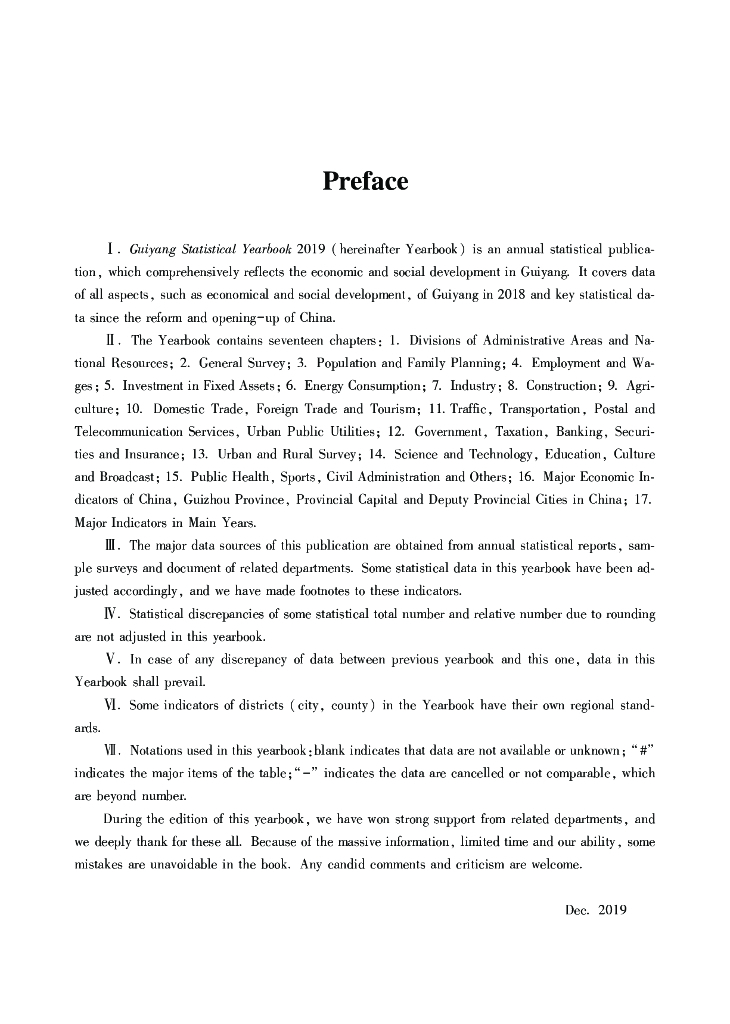 Preface

Ⅰ. Guiyang Statistical Yearbook 2019 (hereinafter Yearbook) is an annual statistical publication, which comprehensively reflects the economic and social development in Guiyang. It covers data of all aspects, such as economical and social development, of Guiyang in 2018 and key statistical data since the reform and opening-up of China.

Ⅱ. The Yearbook contains seventeen chapters: 1. Divisions of Administrative Areas and National Resources; 2. General Survey; 3. Population and Family Planning; 4. Employment and Wages; 5. Investment in Fixed Assets; 6. Energy Consumption; 7. Industry; 8. Construction; 9. Agriculture; 10. Domestic Trade, Foreign Trade and Tourism; 11. Traffic, Transportation, Postal and Telecommunication Services, Urban Public Utilities; 12. Government, Taxation, Banking, Securities and Insurance; 13. Urban and Rural Survey; 14. Science and Technology, Education, Culture and Broadcast; 15. Public Health, Sports, Civil Administration and Others; 16. Major Economic Indicators of China, Guizhou Province, Provincial Capital and Deputy Provincial Cities in China; 17. Major Indicators in Main Years.

Ⅲ. The major data sources of this publication are obtained from annual statistical reports, sample surveys and document of related departments. Some statistical data in this yearbook have been adjusted accordingly, and we have made footnotes to these indicators.

Ⅳ. Statistical discrepancies of some statistical total number and relative number due to rounding are not adjusted in this yearbook.

Ⅴ. In case of any discrepancy of data between previous yearbook and this one, data in this Yearbook shall prevail.

Ⅵ. Some indicators of districts (city, county) in the Yearbook have their own regional standards.

Ⅶ. Notations used in this yearbook: blank indicates that data are not available or unknown; "#" indicates the major items of the table; "-" indicates the data are cancelled or not comparable, which are beyond number.

During the edition of this yearbook, we have won strong support from related departments, and we deeply thank for these all. Because of the massive information, limited time and our ability, some mistakes are unavoidable in the book. Any candid comments and criticism are welcome.

Dec. 2019